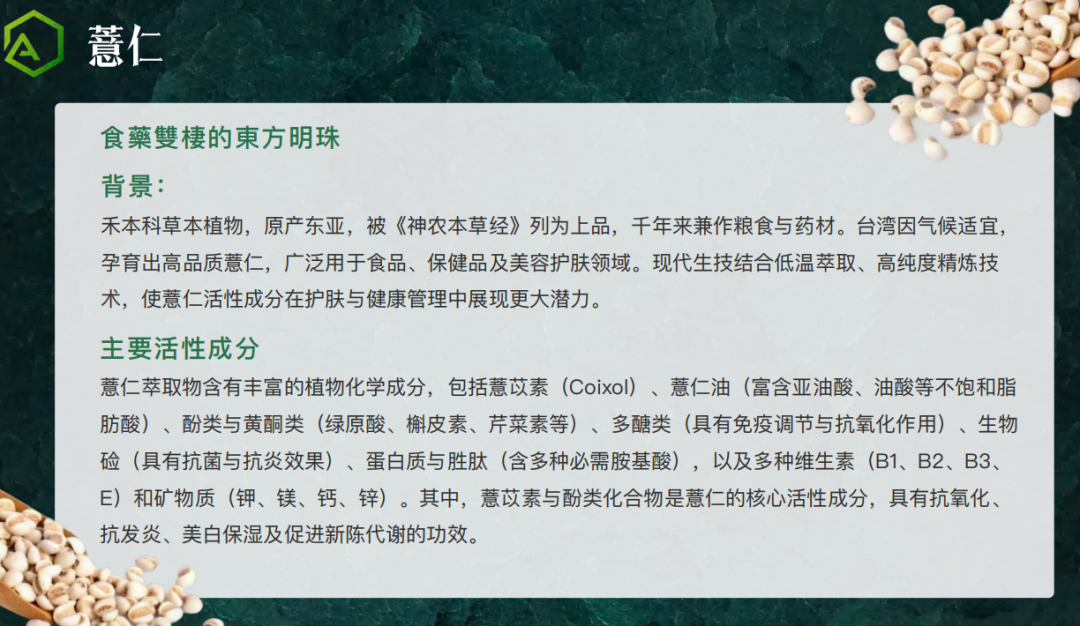 薏仁

食藥雙棲的東方明珠

背景：

禾本科草本植物，原产东亚，被《神农本草经》列为上品，千年来兼作粮食与药材。台湾因气候适宜，孕育出高品质薏仁，广泛用于食品、保健品及美容护肤领域。现代生技结合低温萃取、高纯度精炼技术，使薏仁活性成分在护肤与健康管理中展现更大潜力。

主要活性成分

薏仁萃取物含有丰富的植物化学成分，包括薏苡素（Coixol）、薏仁油（富含亚油酸、油酸等不饱和脂肪酸）、酚类与黄酮类（绿原酸、槲皮素、芹菜素等）、多醣类（具有免疫调节与抗氧化作用）、生物硷（具有抗菌与抗炎效果）、蛋白质与胜肽（含多种必需胺基酸），以及多种维生素（B1、B2、B3、E）和矿物质（钾、镁、钙、锌）。其中，薏苡素与酚类化合物是薏仁的核心活性成分，具有抗氧化、抗发炎、美白保湿及促进新陈代谢的功效。